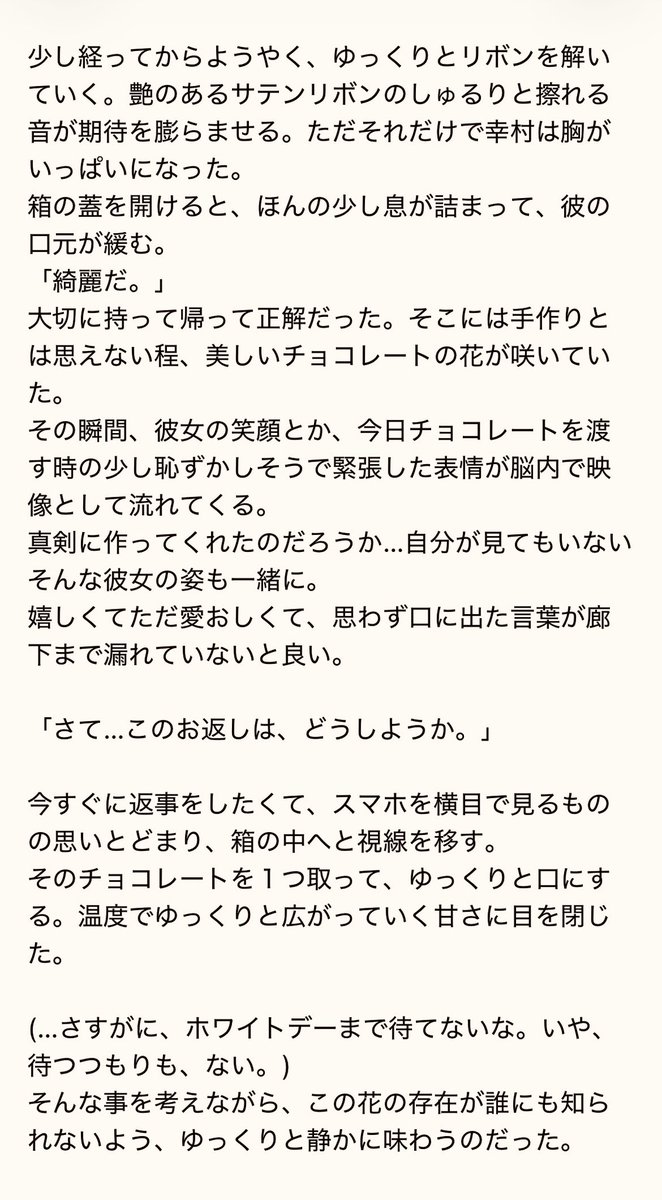 少し経ってからようやく、ゆっくりとリボンを解いていく。艶のあるサテンリボンのしゅるりと擦れる音が期待を膨らませる。ただそれだけで幸村は胸がいっぱいになった。
箱の蓋を開けると、ほんの少し息が詰まって、彼の口元が緩む。
「綺麗だ。」
大切に持って帰って正解だった。そこには手作りとは思えない程、美しいチョコレートの花が咲いていた。
その瞬間、彼女の笑顔とか、今日チョコレートを渡す時の少し恥ずかしそうで緊張した表情が脳内で映像として流れてくる。
真剣に作ってくれたのだろうか…自分が見てもいないそんな彼女の姿も一緒に。
嬉しくてただ愛おしくて、思わず口に出た言葉が廊下まで漏れていないと良い。

「さて…このお返しは、どうしようか。」

今すぐに返事をしたくて、スマホを横目で見るものの思いとどまり、箱の中へと視線を移す。
そのチョコレートを１つ取って、ゆっくりと口にする。温度でゆっくりと広がっていく甘さに目を閉じた。

(…さすがに、ホワイトデーまで待てないな。いや、待つつもりも、ない。)
そんな事を考えながら、この花の存在が誰にも知られないよう、ゆっくりと静かに味わうのだった。